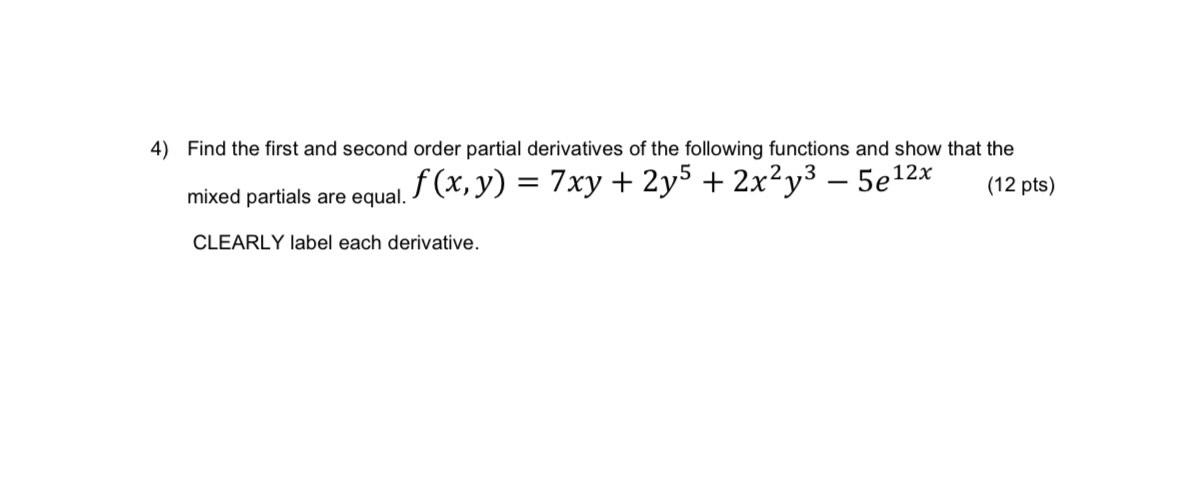 4) Find the first and second order partial derivatives of the following functions and show that the mixed partials are equal. $f(x, y) = 7xy + 2y^5 + 2x^2y^3 - 5e^{12x}$ (12 pts)

CLEARLY label each derivative.